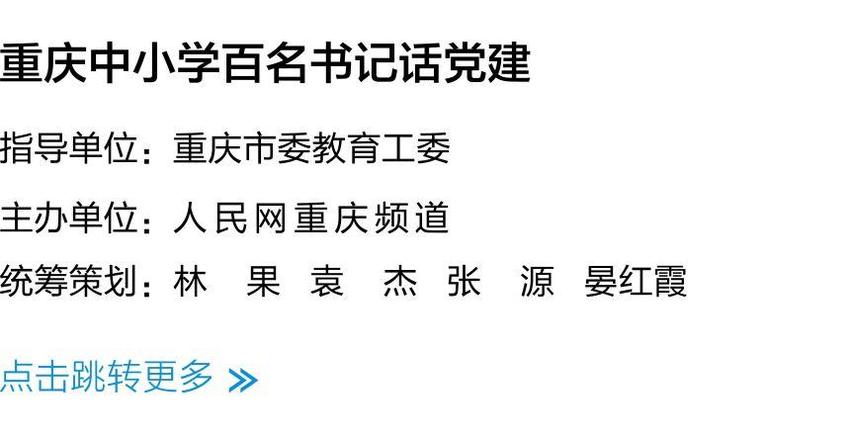 重庆中小学百名书记话党建

指导单位：重庆市委教育工委

主办单位：人民网重庆频道

统筹策划：林　果　袁　杰　张　源　晏红霞

点击跳转更多 »